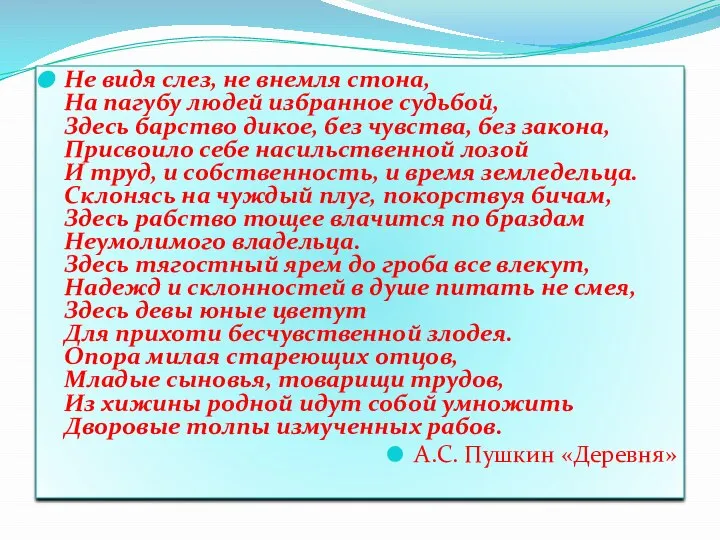 Не видя слез, не внемля стона,
На пагубу людей избранное судьбой,
Здесь барство дикое, без чувства, без закона,
Присвоило себе насильственной лозой
И труд, и собственность, и время земледельца.
Склонясь на чуждый плуг, покорствуя бичам,
Здесь рабство тощее влачится по браздам
Неумолимого владельца.
Здесь тягостный ярем до гроба все влекут,
Надежд и склонностей в душе питать не смея,
Здесь девы юные цветут
Для прихоти бесчувственной злодея.
Опора милая стареющих отцов,
Младые сыновья, товарищи трудов,
Из хижины родной идут собой умножить
Дворовые толпы измученных рабов.

А.С. Пушкин «Деревня»